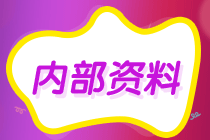 内部资料